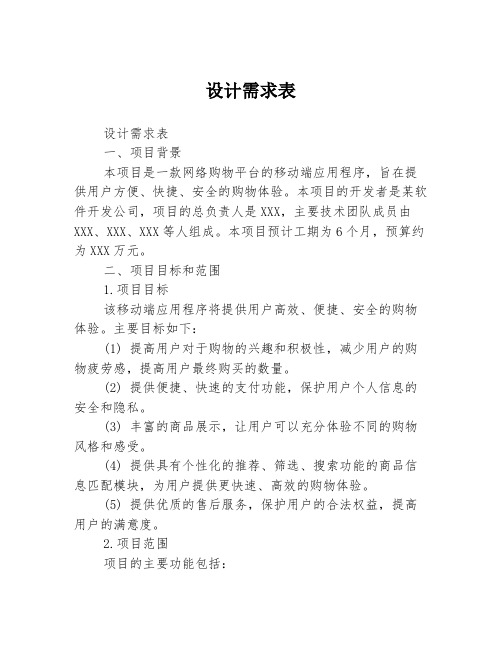 设计需求表

设计需求表

一、项目背景

本项目是一款网络购物平台的移动端应用程序，旨在提供用户方便、快捷、安全的购物体验。本项目的开发者是某软件开发公司，项目的总负责人是XXX，主要技术团队成员由XXX、XXX、XXX等人组成。本项目预计工期为6个月，预算约为XXX万元。

二、项目目标和范围

1.项目目标

该移动端应用程序将提供用户高效、便捷、安全的购物体验。主要目标如下：

(1) 提高用户对于购物的兴趣和积极性，减少用户的购物疲劳感，提高用户最终购买的数量。

(2) 提供便捷、快速的支付功能，保护用户个人信息的安全和隐私。

(3) 丰富的商品展示，让用户可以充分体验不同的购物风格和感受。

(4) 提供具有个性化的推荐、筛选、搜索功能的商品信息匹配模块，为用户提供更快速、高效的购物体验。

(5) 提供优质的售后服务，保护用户的合法权益，提高用户的满意度。

2.项目范围

项目的主要功能包括：